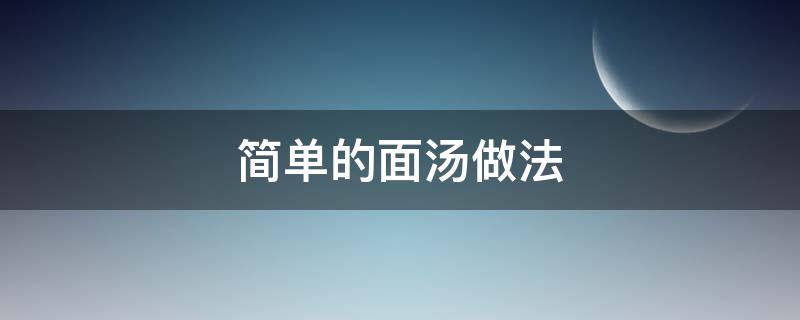 简单的面汤做法